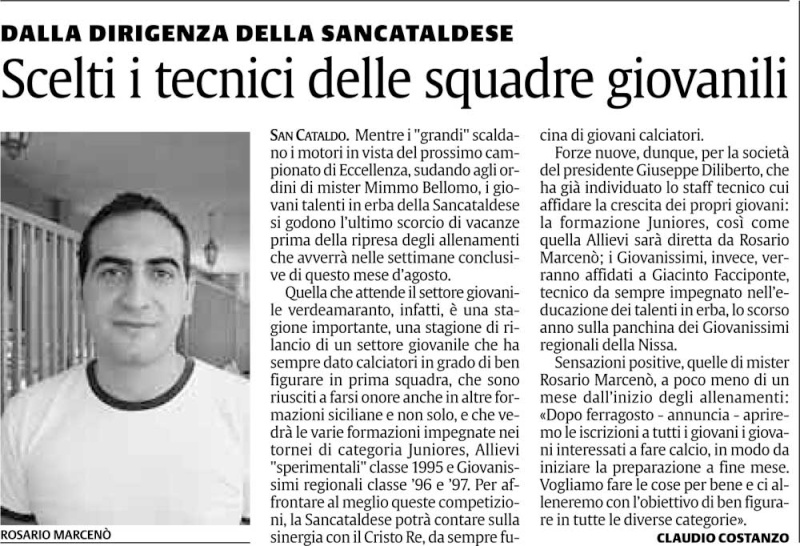 DALLA DIRIGENZA DELLA SANCATALDESE

Scelti i tecnici delle squadre giovanili

ROSARIO MARCENÒ

SAN CATALDO. Mentre i "grandi" scaldano i motori in vista del prossimo campionato di Eccellenza, sudando agli ordini di mister Mimmo Bellomo, i giovani talenti in erba della Sancataldese si godono l'ultimo scorcio di vacanze prima della ripresa degli allenamenti che avverrà nelle settimane conclusive di questo mese d'agosto.

Quella che attende il settore giovanile verdeamaranto, infatti, è una stagione importante, una stagione di rilancio di un settore giovanile che ha sempre dato calciatori in grado di ben figurare in prima squadra, che sono riusciti a farsi onore anche in altre formazioni siciliane e non solo, e che vedrà le varie formazioni impegnate nei tornei di categoria Juniores, Allievi "sperimentali" classe 1995 e Giovanissimi regionali classe '96 e '97. Per affrontare al meglio queste competizioni, la Sancataldese potrà contare sulla sinergia con il Cristo Re, da sempre fucina di giovani calciatori.

Forze nuove, dunque, per la società del presidente Giuseppe Diliberto, che ha già individuato lo staff tecnico cui affidare la crescita dei propri giovani: la formazione Juniores, così come quella Allievi sarà diretta da Rosario Marcenò; i Giovanissimi, invece, verranno affidati a Giacinto Facciponte, tecnico da sempre impegnato nell'educazione dei talenti in erba, lo scorso anno sulla panchina dei Giovanissimi regionali della Nissa.

Sensazioni positive, quelle di mister Rosario Marcenò, a poco meno di un mese dall'inizio degli allenamenti: «Dopo ferragosto - annuncia - apriremo le iscrizioni a tutti i giovani i giovani interessati a fare calcio, in modo da iniziare la preparazione a fine mese. Vogliamo fare le cose per bene e ci alleneremo con l'obiettivo di ben figurare in tutte le diverse categorie».

CLAUDIO COSTANZO